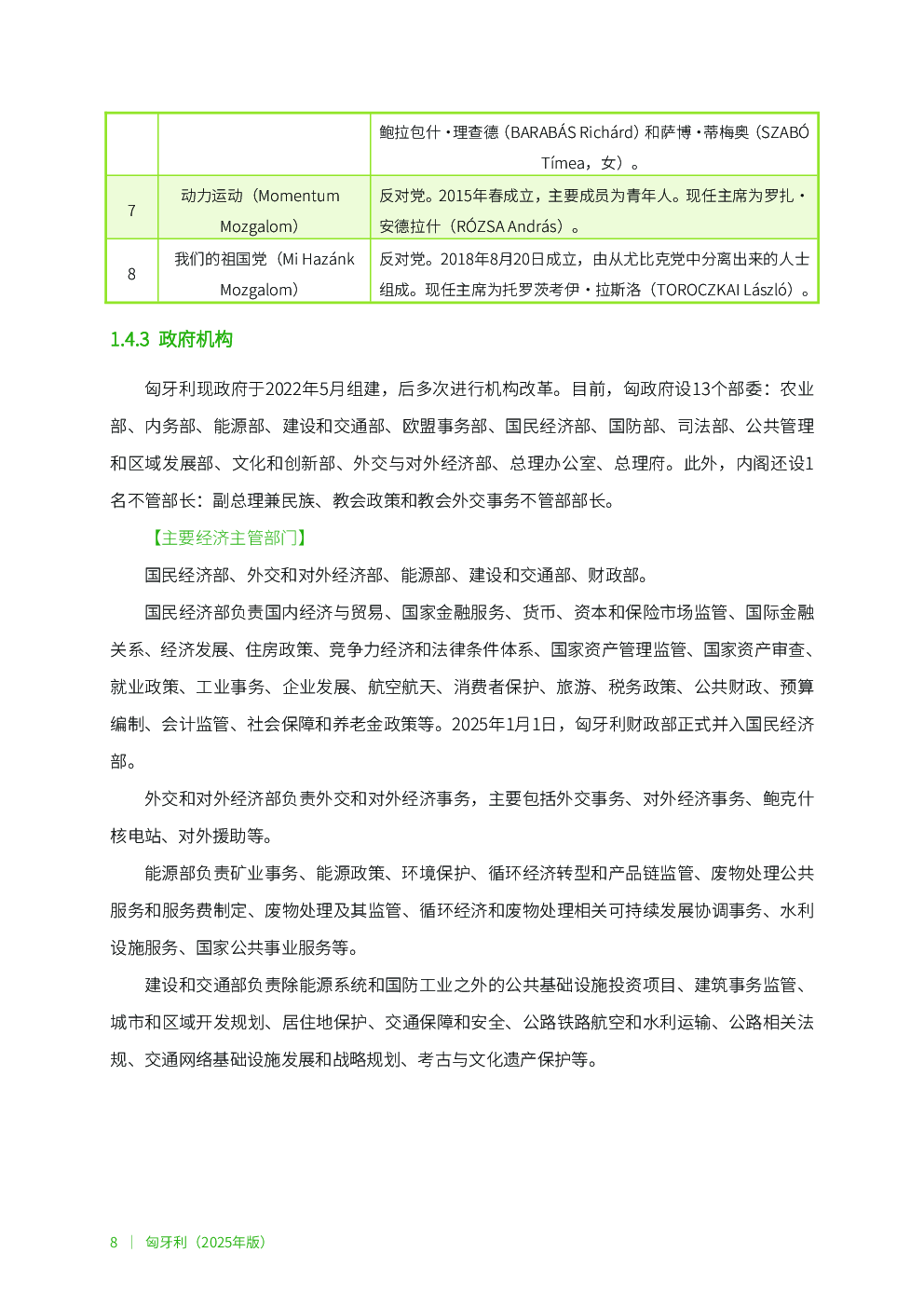 |  |  | 鲍拉包什·理查德（BARABÁS Richárd）和萨博·蒂梅奥（SZABÓ Tímea，女）。 |
|---|---|---|
| 7 | 动力运动（Momentum Mozgalom） | 反对党。2015年春成立，主要成员为青年人。现任主席为罗扎·安德拉什（RÓZSA András）。 |
| 8 | 我们的祖国党（Mi Hazánk Mozgalom） | 反对党。2018年8月20日成立，由从尤比克党中分离出来的人士组成。现任主席为托罗茨考伊·拉斯洛（TOROCZKAI László）。 |

1.4.3 政府机构

匈牙利现政府于2022年5月组建，后多次进行机构改革。目前，匈政府设13个部委：农业部、内务部、能源部、建设和交通部、欧盟事务部、国民经济部、国防部、司法部、公共管理和区域发展部、文化和创新部、外交与对外经济部、总理办公室、总理府。此外，内阁还设1名不管部长：副总理兼民族、教会政策和教会外交事务不管部部长。

【主要经济主管部门】

国民经济部、外交和对外经济部、能源部、建设和交通部、财政部。

国民经济部负责国内经济与贸易、国家金融服务、货币、资本和保险市场监管、国际金融关系、经济发展、住房政策、竞争力经济和法律条件体系、国家资产管理监管、国家资产审查、就业政策、工业事务、企业发展、航空航天、消费者保护、旅游、税务政策、公共财政、预算编制、会计监管、社会保障和养老金政策等。2025年1月1日，匈牙利财政部正式并入国民经济部。

外交和对外经济部负责外交和对外经济事务，主要包括外交事务、对外经济事务、鲍克什核电站、对外援助等。

能源部负责矿业事务、能源政策、环境保护、循环经济转型和产品链监管、废物处理公共服务和服务费制定、废物处理及其监管、循环经济和废物处理相关可持续发展协调事务、水利设施服务、国家公共事业服务等。

建设和交通部负责除能源系统和国防工业之外的公共基础设施投资项目、建筑事务监管、城市和区域开发规划、居住地保护、交通保障和安全、公路铁路航空和水利运输、公路相关法规、交通网络基础设施发展和战略规划、考古与文化遗产保护等。

8 | 匈牙利（2025年版）